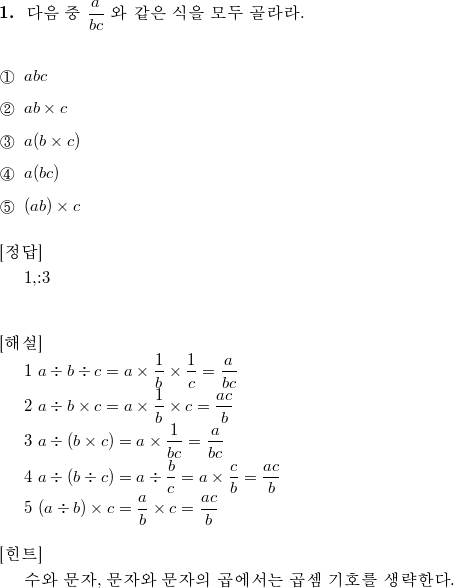 **1.** 다음 중 $\frac{a}{bc}$ 와 같은 식을 모두 골라라.

① $abc$

② $ab \times c$

③ $a(b \times c)$

④ $a(bc)$

⑤ $(ab) \times c$

[정답]
1,:3

[해설]
1 $a \div b \div c = a \times \frac{1}{b} \times \frac{1}{c} = \frac{a}{bc}$
2 $a \div b \times c = a \times \frac{1}{b} \times c = \frac{ac}{b}$
3 $a \div (b \times c) = a \times \frac{1}{bc} = \frac{a}{bc}$
4 $a \div (b \div c) = a \div \frac{b}{c} = a \times \frac{c}{b} = \frac{ac}{b}$
5 $(a \div b) \times c = \frac{a}{b} \times c = \frac{ac}{b}$

[힌트]
수와 문자, 문자와 문자의 곱에서는 곱셈 기호를 생략한다.